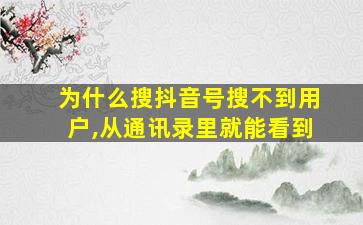 为什么搜抖音号搜不到用户,从通讯录里就能看到